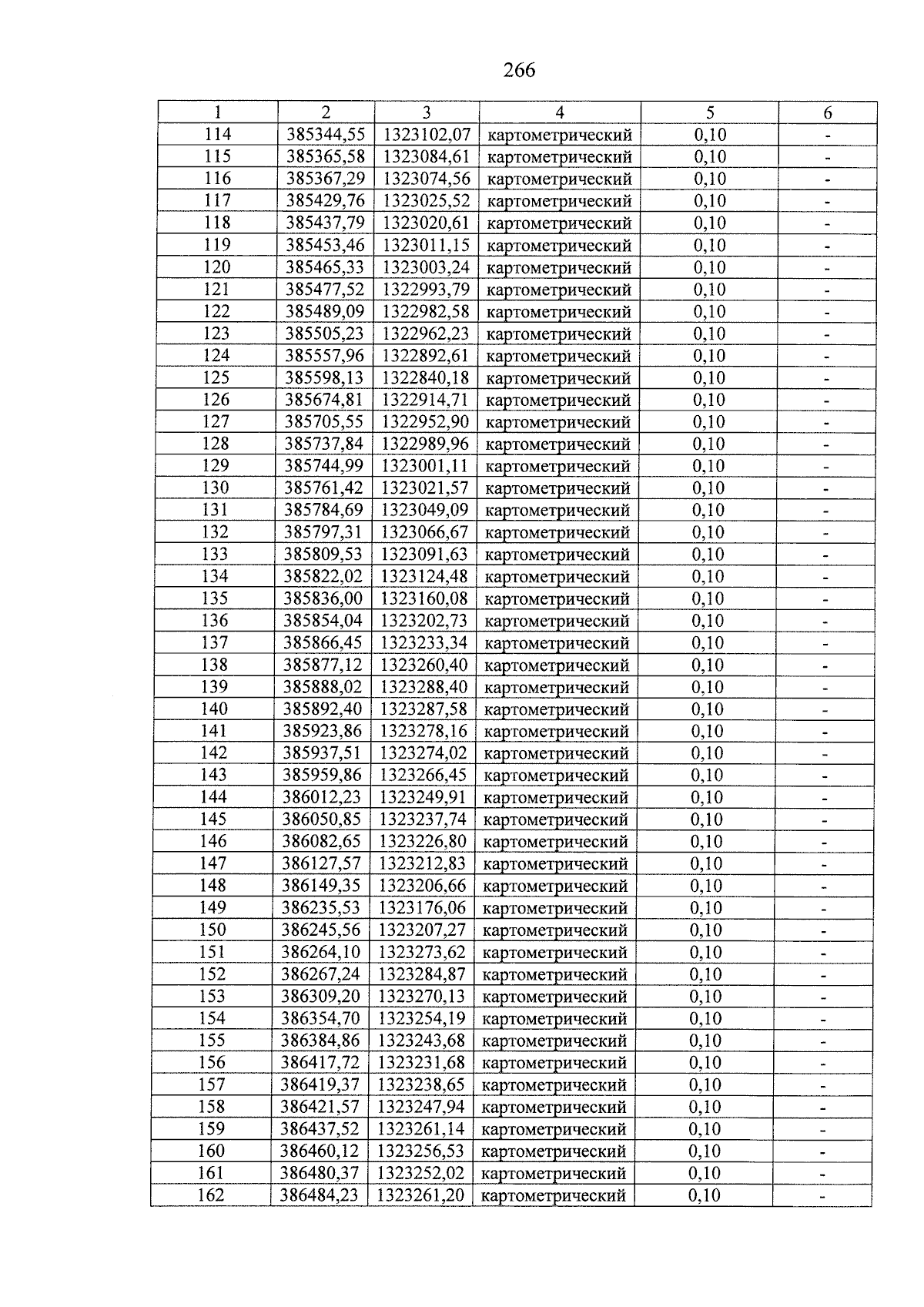 266

| 1 | 2 | 3 | 4 | 5 | 6 |
|---|---|---|---|---|---|
| 114 | 385344,55 | 1323102,07 | картометрический | 0,10 | - |
| 115 | 385365,58 | 1323084,61 | картометрический | 0,10 | - |
| 116 | 385367,29 | 1323074,56 | картометрический | 0,10 | - |
| 117 | 385429,76 | 1323025,52 | картометрический | 0,10 | - |
| 118 | 385437,79 | 1323020,61 | картометрический | 0,10 | - |
| 119 | 385453,46 | 1323011,15 | картометрический | 0,10 | - |
| 120 | 385465,33 | 1323003,24 | картометрический | 0,10 | - |
| 121 | 385477,52 | 1322993,79 | картометрический | 0,10 | - |
| 122 | 385489,09 | 1322982,58 | картометрический | 0,10 | - |
| 123 | 385505,23 | 1322962,23 | картометрический | 0,10 | - |
| 124 | 385557,96 | 1322892,61 | картометрический | 0,10 | - |
| 125 | 385598,13 | 1322840,18 | картометрический | 0,10 | - |
| 126 | 385674,81 | 1322914,71 | картометрический | 0,10 | - |
| 127 | 385705,55 | 1322952,90 | картометрический | 0,10 | - |
| 128 | 385737,84 | 1322989,96 | картометрический | 0,10 | - |
| 129 | 385744,99 | 1323001,11 | картометрический | 0,10 | - |
| 130 | 385761,42 | 1323021,57 | картометрический | 0,10 | - |
| 131 | 385784,69 | 1323049,09 | картометрический | 0,10 | - |
| 132 | 385797,31 | 1323066,67 | картометрический | 0,10 | - |
| 133 | 385809,53 | 1323091,63 | картометрический | 0,10 | - |
| 134 | 385822,02 | 1323124,48 | картометрический | 0,10 | - |
| 135 | 385836,00 | 1323160,08 | картометрический | 0,10 | - |
| 136 | 385854,04 | 1323202,73 | картометрический | 0,10 | - |
| 137 | 385866,45 | 1323233,34 | картометрический | 0,10 | - |
| 138 | 385877,12 | 1323260,40 | картометрический | 0,10 | - |
| 139 | 385888,02 | 1323288,40 | картометрический | 0,10 | - |
| 140 | 385892,40 | 1323287,58 | картометрический | 0,10 | - |
| 141 | 385923,86 | 1323278,16 | картометрический | 0,10 | - |
| 142 | 385937,51 | 1323274,02 | картометрический | 0,10 | - |
| 143 | 385959,86 | 1323266,45 | картометрический | 0,10 | - |
| 144 | 386012,23 | 1323249,91 | картометрический | 0,10 | - |
| 145 | 386050,85 | 1323237,74 | картометрический | 0,10 | - |
| 146 | 386082,65 | 1323226,80 | картометрический | 0,10 | - |
| 147 | 386127,57 | 1323212,83 | картометрический | 0,10 | - |
| 148 | 386149,35 | 1323206,66 | картометрический | 0,10 | - |
| 149 | 386235,53 | 1323176,06 | картометрический | 0,10 | - |
| 150 | 386245,56 | 1323207,27 | картометрический | 0,10 | - |
| 151 | 386264,10 | 1323273,62 | картометрический | 0,10 | - |
| 152 | 386267,24 | 1323284,87 | картометрический | 0,10 | - |
| 153 | 386309,20 | 1323270,13 | картометрический | 0,10 | - |
| 154 | 386354,70 | 1323254,19 | картометрический | 0,10 | - |
| 155 | 386384,86 | 1323243,68 | картометрический | 0,10 | - |
| 156 | 386417,72 | 1323231,68 | картометрический | 0,10 | - |
| 157 | 386419,37 | 1323238,65 | картометрический | 0,10 | - |
| 158 | 386421,57 | 1323247,94 | картометрический | 0,10 | - |
| 159 | 386437,52 | 1323261,14 | картометрический | 0,10 | - |
| 160 | 386460,12 | 1323256,53 | картометрический | 0,10 | - |
| 161 | 386480,37 | 1323252,02 | картометрический | 0,10 | - |
| 162 | 386484,23 | 1323261,20 | картометрический | 0,10 | - |